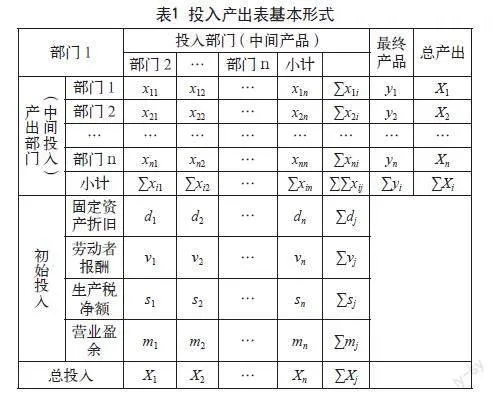 表1 投入产出表基本形式

| 部门 1 | | 投入部门（中间产品） | | | | | 最终产品 | 总产出 |
|---|---|---|---|---|---|---|---|---|
| | | 部门 2 | ··· | 部门 n | 小计 | | | |
| 产出部门（中间投入） | 部门 1 | $x_{11}$ | $x_{12}$ | ··· | $x_{1n}$ | $\sum x_{1i}$ | $y_1$ | $X_1$ |
| | 部门 2 | $x_{21}$ | $x_{22}$ | ··· | $x_{2n}$ | $\sum x_{2i}$ | $y_2$ | $X_2$ |
| | ··· | ··· | ··· | ··· | ··· | ··· | ··· | ··· |
| | 部门 n | $x_{n1}$ | $x_{n2}$ | ··· | $x_{nn}$ | $\sum x_{ni}$ | $y_n$ | $X_n$ |
| | 小计 | $\sum x_{i1}$ | $\sum x_{i2}$ | ··· | $\sum x_{in}$ | $\sum\sum x_{ij}$ | $\sum y_i$ | $\sum X_i$ |
| 初始投入 | 固定资产折旧 | $d_1$ | $d_2$ | ··· | $d_n$ | $\sum d_j$ | | |
| | 劳动者报酬 | $v_1$ | $v_2$ | ··· | $v_n$ | $\sum v_j$ | | |
| | 生产税净额 | $s_1$ | $s_2$ | ··· | $s_n$ | $\sum s_j$ | | |
| | 营业盈余 | $m_1$ | $m_2$ | ··· | $m_n$ | $\sum m_j$ | | |
| 总投入 | | $X_1$ | $X_2$ | ··· | $X_n$ | $\sum X_j$ | | |